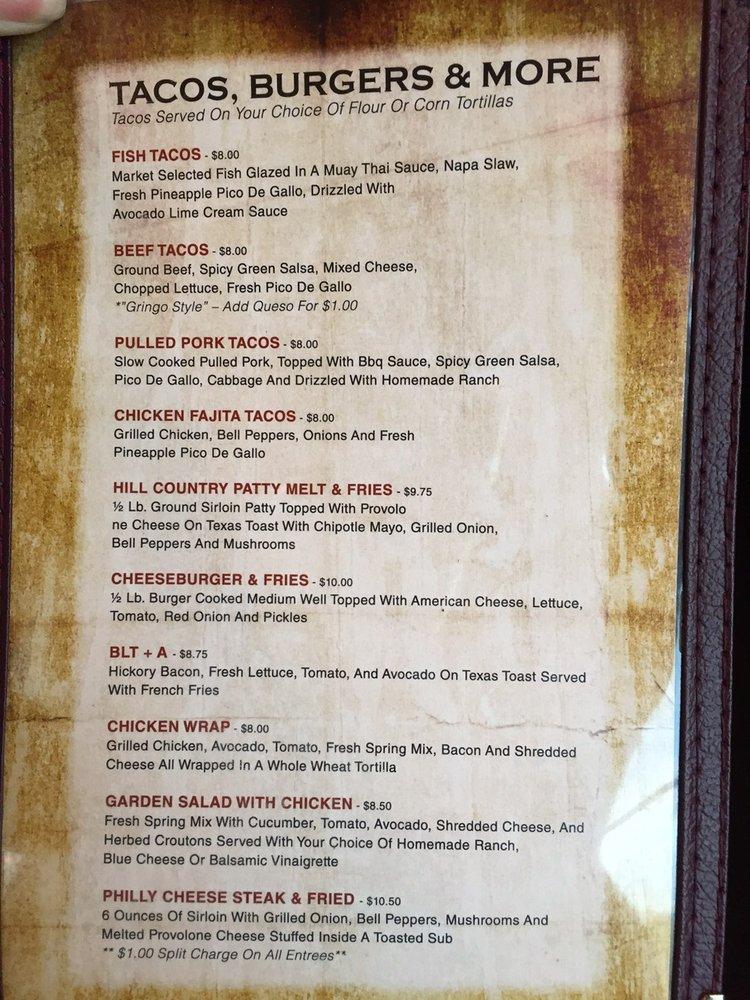 TACOS, BURGERS & MORE
Tacos Served On Your Choice Of Flour Or Corn Tortillas

FISH TACOS - $8.00
Market Selected Fish Glazed In A Muay Thai Sauce, Napa Slaw, Fresh Pineapple Pico De Gallo, Drizzled With Avocado Lime Cream Sauce

BEEF TACOS - $8.00
Ground Beef, Spicy Green Salsa, Mixed Cheese, Chopped Lettuce, Fresh Pico De Gallo
*"Gringo Style" – Add Queso For $1.00

PULLED PORK TACOS - $8.00
Slow Cooked Pulled Pork, Topped With Bbq Sauce, Spicy Green Salsa, Pico De Gallo, Cabbage And Drizzled With Homemade Ranch

CHICKEN FAJITA TACOS - $8.00
Grilled Chicken, Bell Peppers, Onions And Fresh Pineapple Pico De Gallo

HILL COUNTRY PATTY MELT & FRIES - $9.75
½ Lb. Ground Sirloin Patty Topped With Provolo ne Cheese On Texas Toast With Chipotle Mayo, Grilled Onion, Bell Peppers And Mushrooms

CHEESEBURGER & FRIES - $10.00
½ Lb. Burger Cooked Medium Well Topped With American Cheese, Lettuce, Tomato, Red Onion And Pickles

BLT + A - $8.75
Hickory Bacon, Fresh Lettuce, Tomato, And Avocado On Texas Toast Served With French Fries

CHICKEN WRAP - $8.00
Grilled Chicken, Avocado, Tomato, Fresh Spring Mix, Bacon And Shredded Cheese All Wrapped In A Whole Wheat Tortilla

GARDEN SALAD WITH CHICKEN - $8.50
Fresh Spring Mix With Cucumber, Tomato, Avocado, Shredded Cheese, And Herbed Croutons Served With Your Choice Of Homemade Ranch, Blue Cheese Or Balsamic Vinaigrette

PHILLY CHEESE STEAK & FRIED - $10.50
6 Ounces Of Sirloin With Grilled Onion, Bell Peppers, Mushrooms And Melted Provolone Cheese Stuffed Inside A Toasted Sub
** $1.00 Split Charge On All Entrees**